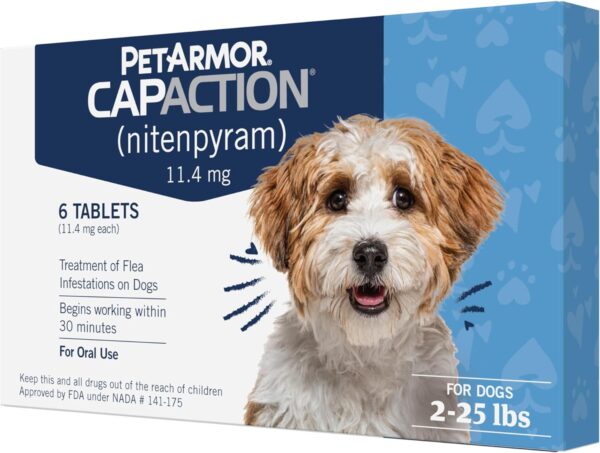 PETARMOR®
CAPACTION®
(nitenpyram)
11.4 mg

6 TABLETS
(11.4 mg each)

Treatment of Flea Infestations on Dogs

Begins working within 30 minutes

For Oral Use

Keep this and all drugs out of the reach of children
Approved by FDA under NADA # 141-175

FOR DOGS
2-25 lbs